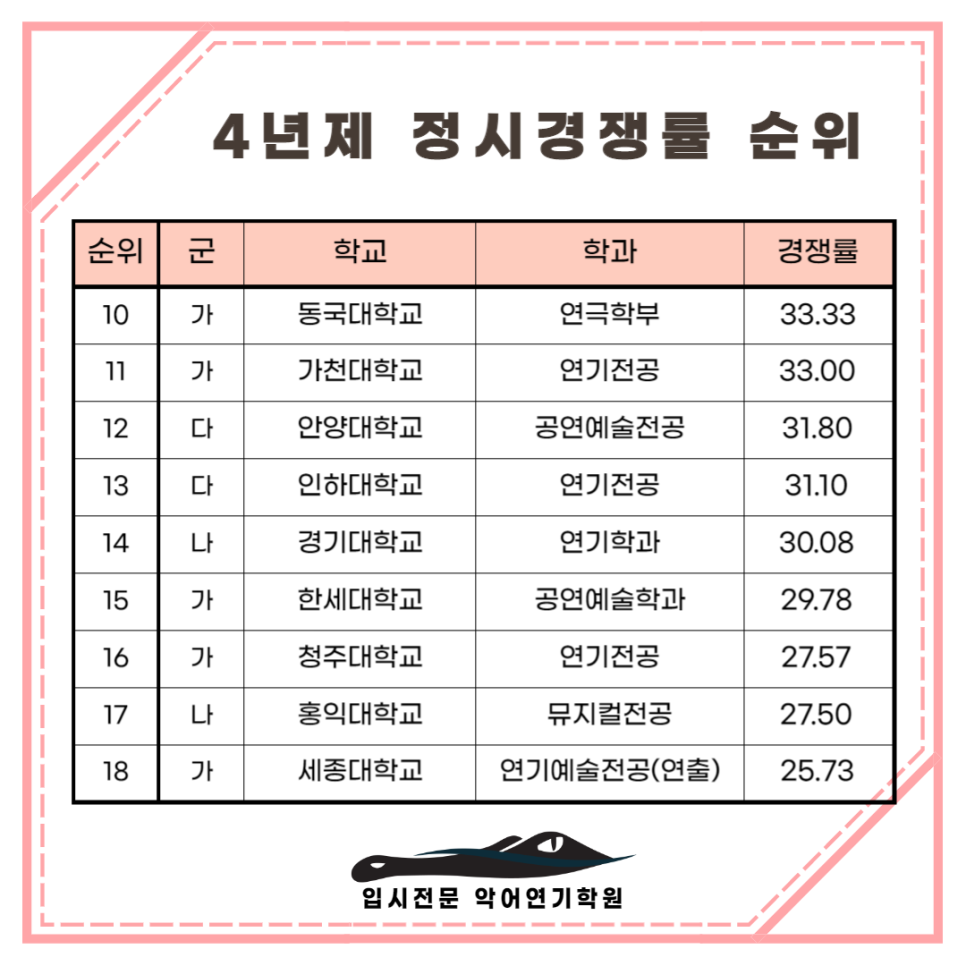 4년제 정시경쟁률 순위

| 순위 | 군 | 학교 | 학과 | 경쟁률 |
|---|---|---|---|---|
| 10 | 가 | 동국대학교 | 연극학부 | 33.33 |
| 11 | 가 | 가천대학교 | 연기전공 | 33.00 |
| 12 | 다 | 안양대학교 | 공연예술전공 | 31.80 |
| 13 | 다 | 인하대학교 | 연기전공 | 31.10 |
| 14 | 나 | 경기대학교 | 연기학과 | 30.08 |
| 15 | 가 | 한세대학교 | 공연예술학과 | 29.78 |
| 16 | 가 | 청주대학교 | 연기전공 | 27.57 |
| 17 | 나 | 홍익대학교 | 뮤지컬전공 | 27.50 |
| 18 | 가 | 세종대학교 | 연기예술전공(연출) | 25.73 |

입시전문 악어연기학원